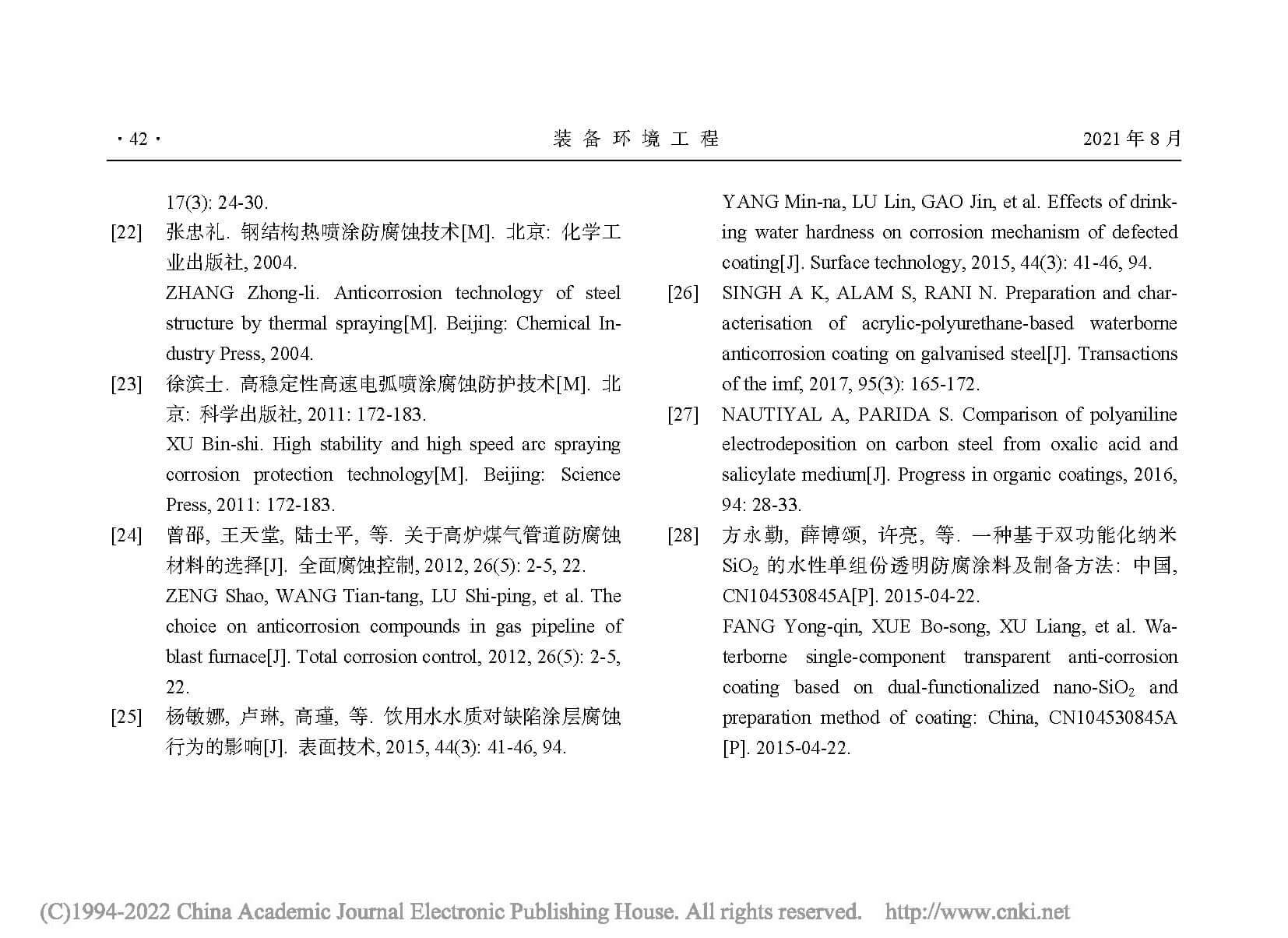 · 42 ·　　装 备 环 境 工 程　　2021 年 8 月

17(3): 24-30.

[22] 张忠礼. 钢结构热喷涂防腐蚀技术[M]. 北京: 化学工业出版社, 2004.
ZHANG Zhong-li. Anticorrosion technology of steel structure by thermal spraying[M]. Beijing: Chemical Industry Press, 2004.

[23] 徐滨士. 高稳定性高速电弧喷涂腐蚀防护技术[M]. 北京: 科学出版社, 2011: 172-183.
XU Bin-shi. High stability and high speed arc spraying corrosion protection technology[M]. Beijing: Science Press, 2011: 172-183.

[24] 曾邵, 王天堂, 陆士平, 等. 关于高炉煤气管道防腐蚀材料的选择[J]. 全面腐蚀控制, 2012, 26(5): 2-5, 22.
ZENG Shao, WANG Tian-tang, LU Shi-ping, et al. The choice on anticorrosion compounds in gas pipeline of blast furnace[J]. Total corrosion control, 2012, 26(5): 2-5, 22.

[25] 杨敏娜, 卢琳, 高瑾, 等. 饮用水水质对缺陷涂层腐蚀行为的影响[J]. 表面技术, 2015, 44(3): 41-46, 94.
YANG Min-na, LU Lin, GAO Jin, et al. Effects of drinking water hardness on corrosion mechanism of defected coating[J]. Surface technology, 2015, 44(3): 41-46, 94.

[26] SINGH A K, ALAM S, RANI N. Preparation and characterisation of acrylic-polyurethane-based waterborne anticorrosion coating on galvanised steel[J]. Transactions of the imf, 2017, 95(3): 165-172.

[27] NAUTIYAL A, PARIDA S. Comparison of polyaniline electrodeposition on carbon steel from oxalic acid and salicylate medium[J]. Progress in organic coatings, 2016, 94: 28-33.

[28] 方永勤, 薛博颂, 许亮, 等. 一种基于双功能化纳米 $SiO_2$ 的水性单组份透明防腐涂料及制备方法: 中国, CN104530845A[P]. 2015-04-22.
FANG Yong-qin, XUE Bo-song, XU Liang, et al. Waterborne single-component transparent anti-corrosion coating based on dual-functionalized nano-$SiO_2$ and preparation method of coating: China, CN104530845A [P]. 2015-04-22.

(C)1994-2022 China Academic Journal Electronic Publishing House. All rights reserved.　http://www.cnki.net